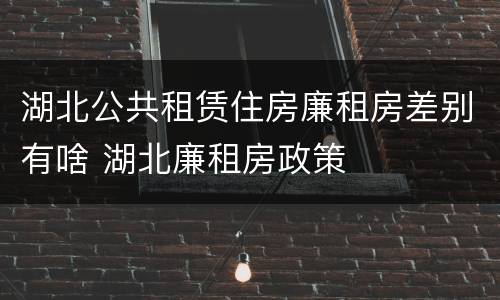 湖北公共租赁住房廉租房差别有啥 湖北廉租房政策